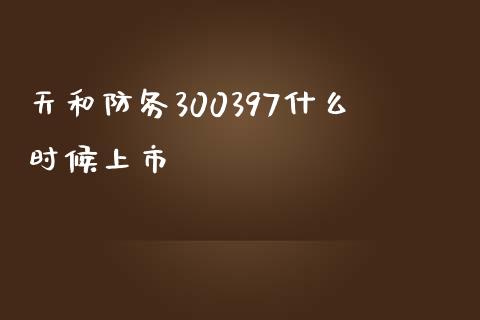 天和防务300397什么时候上市